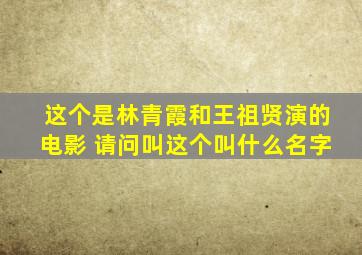 这个是林青霞和王祖贤演的电影 请问叫这个叫什么名字